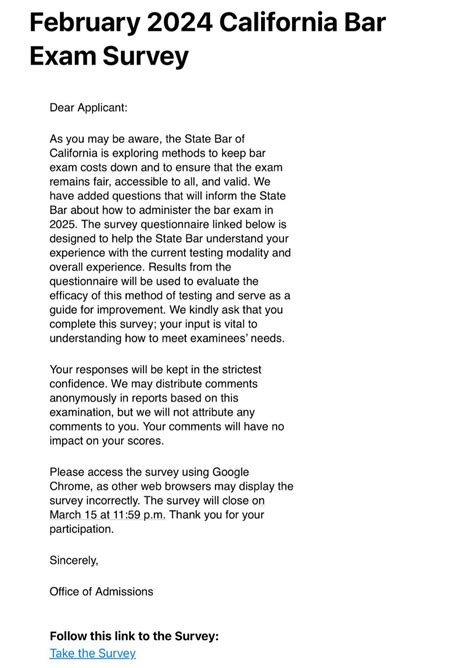 February 2024 California Bar Exam Survey

Dear Applicant:

As you may be aware, the State Bar of California is exploring methods to keep bar exam costs down and to ensure that the exam remains fair, accessible to all, and valid. We have added questions that will inform the State Bar about how to administer the bar exam in 2025. The survey questionnaire linked below is designed to help the State Bar understand your experience with the current testing modality and overall experience. Results from the questionnaire will be used to evaluate the efficacy of this method of testing and serve as a guide for improvement. We kindly ask that you complete this survey; your input is vital to understanding how to meet examinees' needs.

Your responses will be kept in the strictest confidence. We may distribute comments anonymously in reports based on this examination, but we will not attribute any comments to you. Your comments will have no impact on your scores.

Please access the survey using Google Chrome, as other web browsers may display the survey incorrectly. The survey will close on March 15 at 11:59 p.m. Thank you for your participation.

Sincerely,

Office of Admissions

Follow this link to the Survey:
Take the Survey